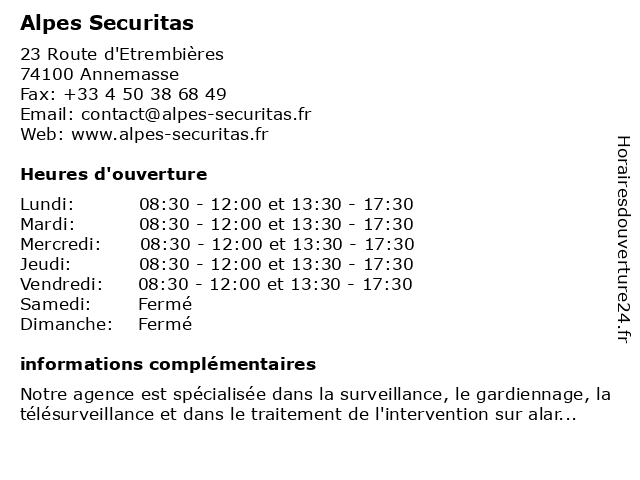 Alpes Securitas

23 Route d'Etrembières
74100 Annemasse
Fax: +33 4 50 38 68 49
Email: contact@alpes-securitas.fr
Web: www.alpes-securitas.fr

Heures d'ouverture

| | |
|---|---|
| Lundi: | 08:30 - 12:00 et 13:30 - 17:30 |
| Mardi: | 08:30 - 12:00 et 13:30 - 17:30 |
| Mercredi: | 08:30 - 12:00 et 13:30 - 17:30 |
| Jeudi: | 08:30 - 12:00 et 13:30 - 17:30 |
| Vendredi: | 08:30 - 12:00 et 13:30 - 17:30 |
| Samedi: | Fermé |
| Dimanche: | Fermé |

informations complémentaires

Notre agence est spécialisée dans la surveillance, le gardiennage, la télésurveillance et dans le traitement de l'intervention sur alar...

Horairesdouverture24.fr